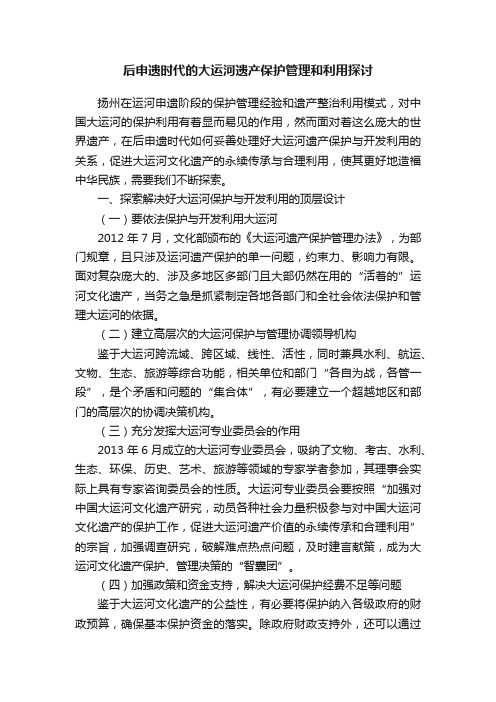 后申遗时代的大运河遗产保护管理和利用探讨

扬州在运河申遗阶段的保护管理经验和遗产整治利用模式，对中国大运河的保护利用有着显而易见的作用，然而面对着这么庞大的世界遗产，在后申遗时代如何妥善处理好大运河遗产保护与开发利用的关系，促进大运河文化遗产的永续传承与合理利用，使其更好地造福中华民族，需要我们不断探索。

一、探索解决好大运河保护与开发利用的顶层设计

（一）要依法保护与开发利用大运河

2012 年 7 月，文化部颁布的《大运河遗产保护管理办法》，为部门规章，且只涉及运河遗产保护的单一问题，约束力、影响力有限。面对复杂庞大的、涉及多地区多部门且大部仍然在用的“活着的”运河文化遗产，当务之急是抓紧制定各地各部门和全社会依法保护和管理大运河的依据。

（二）建立高层次的大运河保护与管理协调领导机构

鉴于大运河跨流域、跨区域、线性、活性，同时兼具水利、航运、文物、生态、旅游等综合功能，相关单位和部门“各自为战，各管一段”，是个矛盾和问题的“集合体”，有必要建立一个超越地区和部门的高层次的协调决策机构。

（三）充分发挥大运河专业委员会的作用

2013 年 6 月成立的大运河专业委员会，吸纳了文物、考古、水利、生态、环保、历史、艺术、旅游等领域的专家学者参加，其理事会实际上具有专家咨询委员会的性质。大运河专业委员会要按照“加强对中国大运河文化遗产研究，动员各种社会力量积极参与对中国大运河文化遗产的保护工作，促进大运河遗产价值的永续传承和合理利用”的宗旨，加强调查研究，破解难点热点问题，及时建言献策，成为大运河文化遗产保护、管理决策的“智囊团”。

（四）加强政策和资金支持，解决大运河保护经费不足等问题

鉴于大运河文化遗产的公益性，有必要将保护纳入各级政府的财政预算，确保基本保护资金的落实。除政府财政支持外，还可以通过